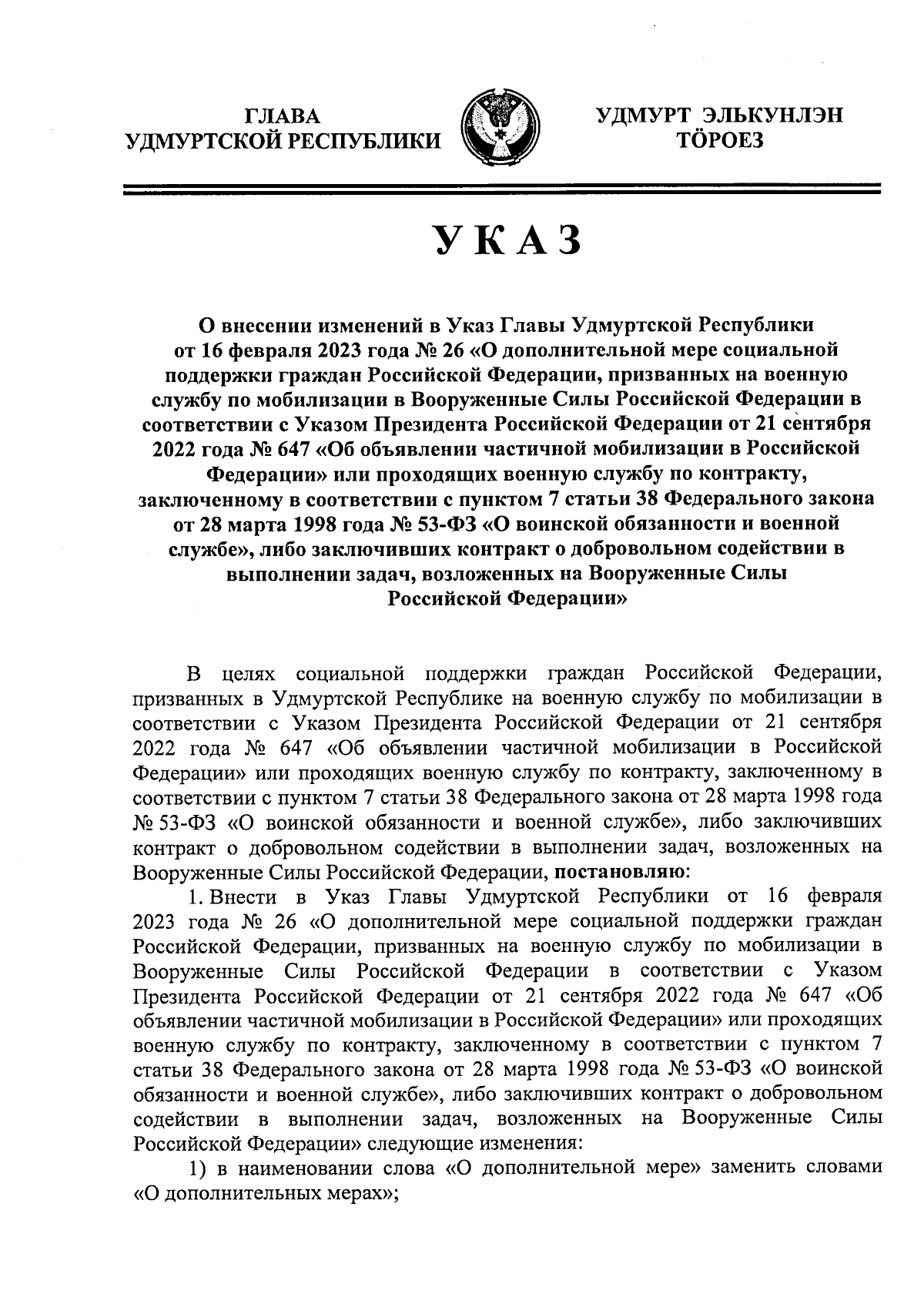 ГЛАВА
УДМУРТСКОЙ РЕСПУБЛИКИ

УДМУРТ ЭЛЬКУНЛЭН
ТӦРОЕЗ

УКАЗ

О внесении изменений в Указ Главы Удмуртской Республики от 16 февраля 2023 года № 26 «О дополнительной мере социальной поддержки граждан Российской Федерации, призванных на военную службу по мобилизации в Вооруженные Силы Российской Федерации в соответствии с Указом Президента Российской Федерации от 21 сентября 2022 года № 647 «Об объявлении частичной мобилизации в Российской Федерации» или проходящих военную службу по контракту, заключенному в соответствии с пунктом 7 статьи 38 Федерального закона от 28 марта 1998 года № 53-ФЗ «О воинской обязанности и военной службе», либо заключивших контракт о добровольном содействии в выполнении задач, возложенных на Вооруженные Силы Российской Федерации»

В целях социальной поддержки граждан Российской Федерации, призванных в Удмуртской Республике на военную службу по мобилизации в соответствии с Указом Президента Российской Федерации от 21 сентября 2022 года № 647 «Об объявлении частичной мобилизации в Российской Федерации» или проходящих военную службу по контракту, заключенному в соответствии с пунктом 7 статьи 38 Федерального закона от 28 марта 1998 года № 53-ФЗ «О воинской обязанности и военной службе», либо заключивших контракт о добровольном содействии в выполнении задач, возложенных на Вооруженные Силы Российской Федерации, постановляю:

1. Внести в Указ Главы Удмуртской Республики от 16 февраля 2023 года № 26 «О дополнительной мере социальной поддержки граждан Российской Федерации, призванных на военную службу по мобилизации в Вооруженные Силы Российской Федерации в соответствии с Указом Президента Российской Федерации от 21 сентября 2022 года № 647 «Об объявлении частичной мобилизации в Российской Федерации» или проходящих военную службу по контракту, заключенному в соответствии с пунктом 7 статьи 38 Федерального закона от 28 марта 1998 года № 53-ФЗ «О воинской обязанности и военной службе», либо заключивших контракт о добровольном содействии в выполнении задач, возложенных на Вооруженные Силы Российской Федерации» следующие изменения:

1) в наименовании слова «О дополнительной мере» заменить словами «О дополнительных мерах»;